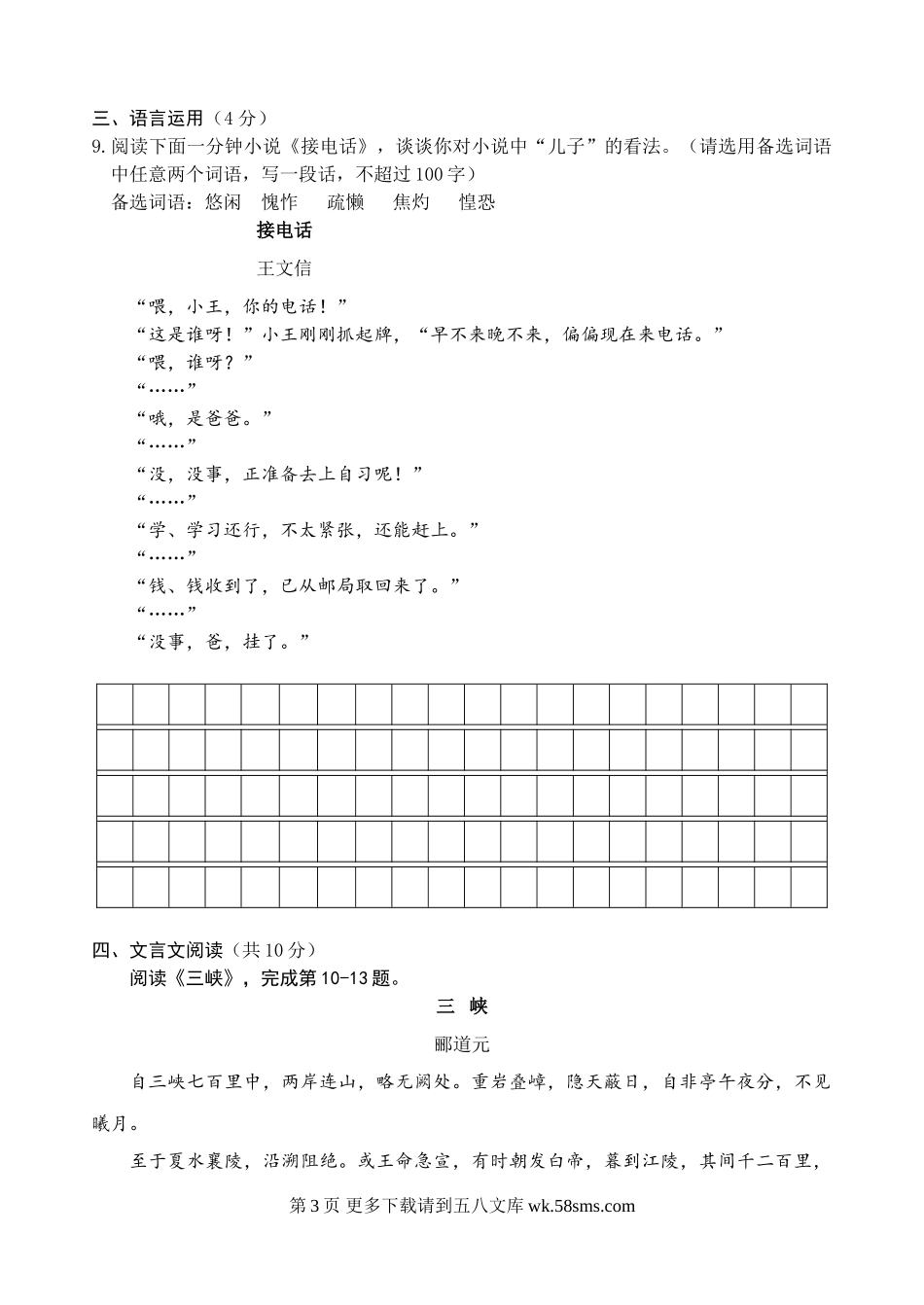 三、语言运用（4 分）

9. 阅读下面一分钟小说《接电话》，谈谈你对小说中“儿子”的看法。（请选用备选词语中任意两个词语，写一段话，不超过 100 字）

备选词语：悠闲　愧怍　疏懒　焦灼　惶恐

接电话

王文信

“喂，小王，你的电话！”

“这是谁呀！”小王刚刚抓起牌，“早不来晚不来，偏偏现在来电话。”

“喂，谁呀？”

“……”

“哦，是爸爸。”

“……”

“没，没事，正准备去上自习呢！”

“……”

“学、学习还行，不太紧张，还能赶上。”

“……”

“钱、钱收到了，已从邮局取回来了。”

“……”

“没事，爸，挂了。”

四、文言文阅读（共 10 分）

阅读《三峡》，完成第 10-13 题。

三　峡

郦道元

自三峡七百里中，两岸连山，略无阙处。重岩叠嶂，隐天蔽日，自非亭午夜分，不见曦月。

至于夏水襄陵，沿溯阻绝。或王命急宣，有时朝发白帝，暮到江陵，其间千二百里，

第 3 页 更多下载请到五八文库 wk.58sms.com